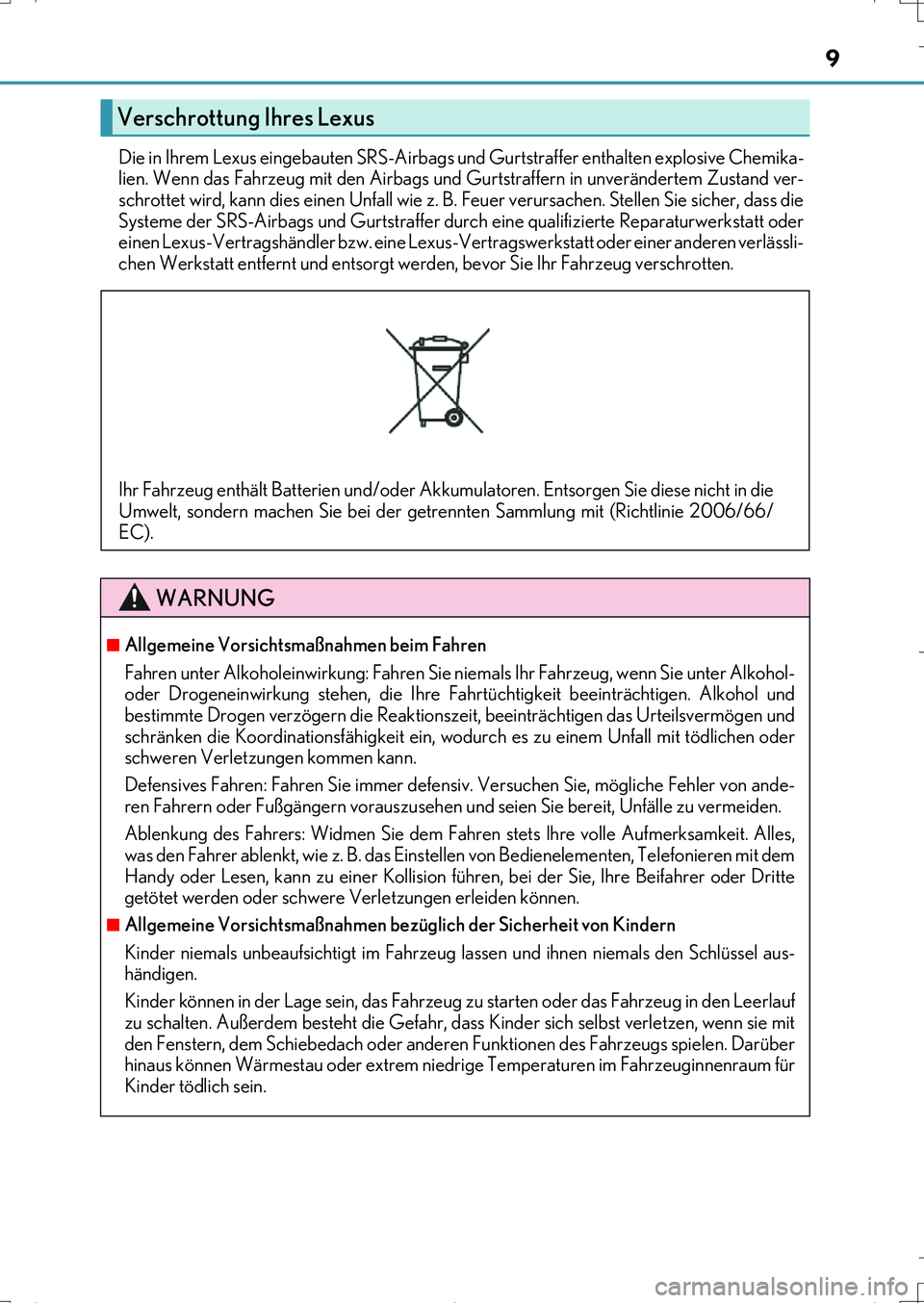 9

Verschrottung Ihres Lexus

Die in Ihrem Lexus eingebauten SRS-Airbags und Gurtstraffer enthalten explosive Chemikalien. Wenn das Fahrzeug mit den Airbags und Gurtstraffern in unverändertem Zustand verschrottet wird, kann dies einen Unfall wie z. B. Feuer verursachen. Stellen Sie sicher, dass die Systeme der SRS-Airbags und Gurtstraffer durch eine qualifizierte Reparaturwerkstatt oder einen Lexus-Vertragshändler bzw. eine Lexus-Vertragswerkstatt oder einer anderen verlässlichen Werkstatt entfernt und entsorgt werden, bevor Sie Ihr Fahrzeug verschrotten.

Ihr Fahrzeug enthält Batterien und/oder Akkumulatoren. Entsorgen Sie diese nicht in die Umwelt, sondern machen Sie bei der getrennten Sammlung mit (Richtlinie 2006/66/EC).

WARNUNG

■ Allgemeine Vorsichtsmaßnahmen beim Fahren

Fahren unter Alkoholeinwirkung: Fahren Sie niemals Ihr Fahrzeug, wenn Sie unter Alkohol- oder Drogeneinwirkung stehen, die Ihre Fahrtüchtigkeit beeinträchtigen. Alkohol und bestimmte Drogen verzögern die Reaktionszeit, beeinträchtigen das Urteilsvermögen und schränken die Koordinationsfähigkeit ein, wodurch es zu einem Unfall mit tödlichen oder schweren Verletzungen kommen kann.

Defensives Fahren: Fahren Sie immer defensiv. Versuchen Sie, mögliche Fehler von anderen Fahrern oder Fußgängern vorauszusehen und seien Sie bereit, Unfälle zu vermeiden.

Ablenkung des Fahrers: Widmen Sie dem Fahren stets Ihre volle Aufmerksamkeit. Alles, was den Fahrer ablenkt, wie z. B. das Einstellen von Bedienelementen, Telefonieren mit dem Handy oder Lesen, kann zu einer Kollision führen, bei der Sie, Ihre Beifahrer oder Dritte getötet werden oder schwere Verletzungen erleiden können.

■ Allgemeine Vorsichtsmaßnahmen bezüglich der Sicherheit von Kindern

Kinder niemals unbeaufsichtigt im Fahrzeug lassen und ihnen niemals den Schlüssel aushändigen.

Kinder können in der Lage sein, das Fahrzeug zu starten oder das Fahrzeug in den Leerlauf zu schalten. Außerdem besteht die Gefahr, dass Kinder sich selbst verletzen, wenn sie mit den Fenstern, dem Schiebedach oder anderen Funktionen des Fahrzeugs spielen. Darüber hinaus können Wärmestau oder extrem niedrige Temperaturen im Fahrzeuginnenraum für Kinder tödlich sein.

carmanualsonline.info